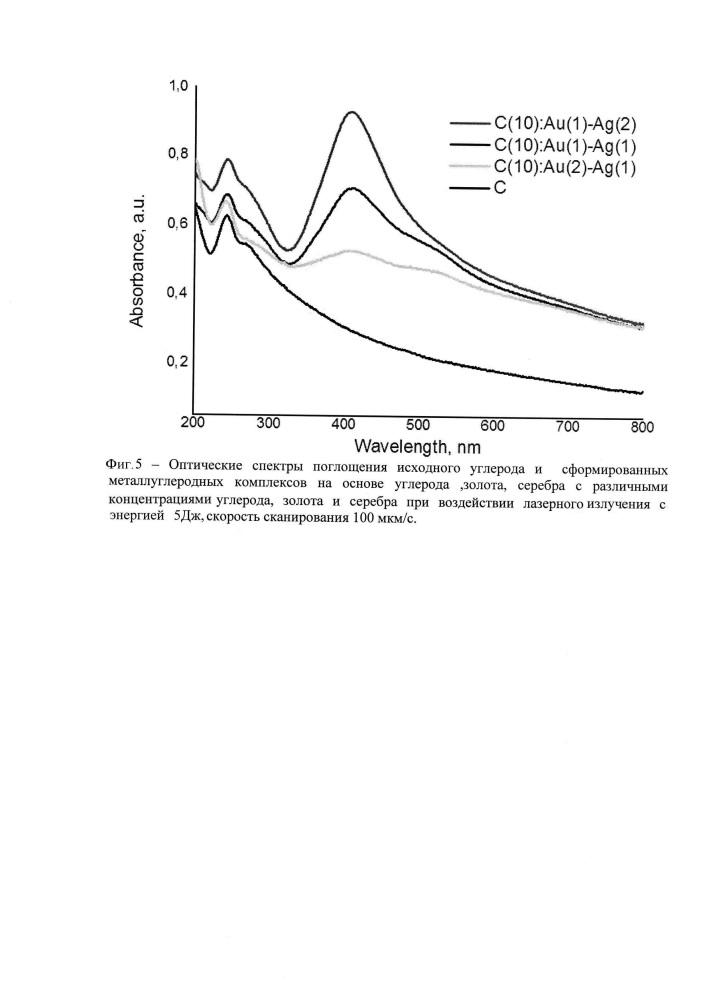 1,0
0,8
0,6
0,4
0,2
Absorbance, a.u.
C(10):Au(1)-Ag(2)
C(10):Au(1)-Ag(1)
C(10):Au(2)-Ag(1)
C
200 300 400 500 600 700 800
Wavelength, nm

Фиг.5 – Оптические спектры поглощения исходного углерода и сформированных металлуглеродных комплексов на основе углерода ,золота, серебра с различными концентрациями углерода, золота и серебра при воздействии лазерного излучения с энергией 5Дж, скорость сканирования 100 мкм/с.